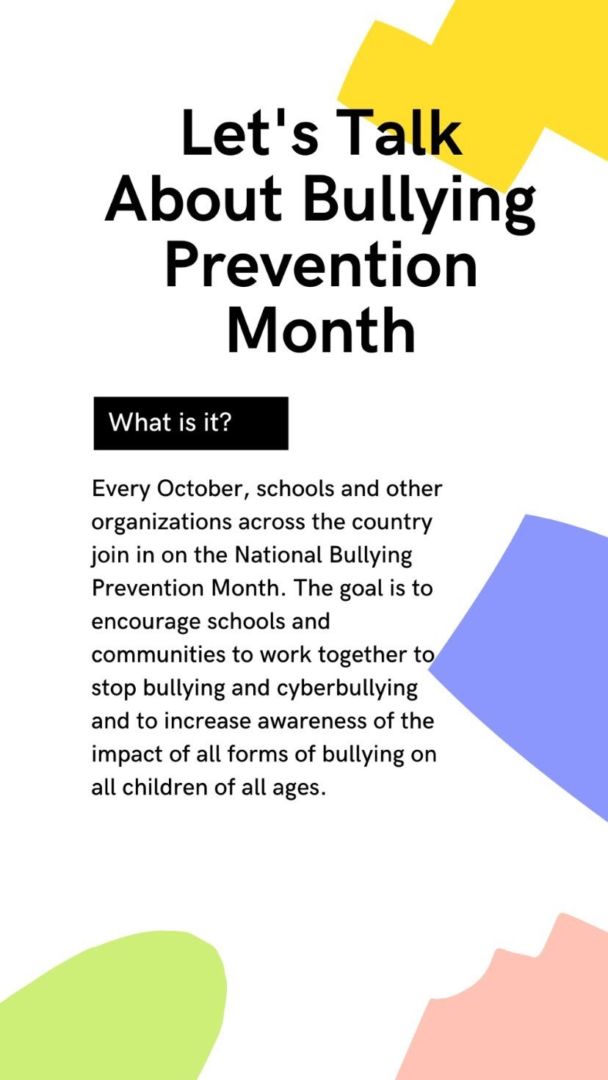 Let's Talk About Bullying Prevention Month

What is it?

Every October, schools and other organizations across the country join in on the National Bullying Prevention Month. The goal is to encourage schools and communities to work together to stop bullying and cyberbullying and to increase awareness of the impact of all forms of bullying on all children of all ages.